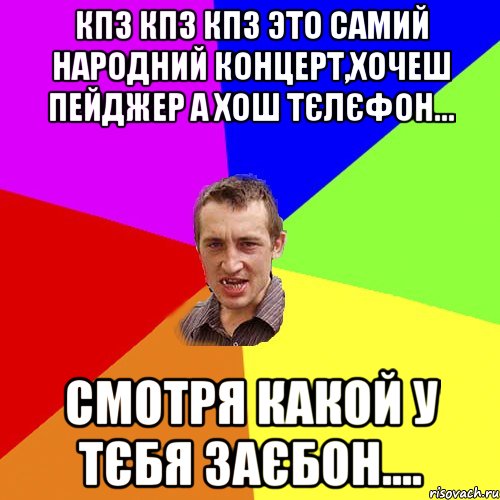 КПЗ КПЗ КПЗ ЭТО САМИЙ НАРОДНИЙ КОНЦЕРТ,ХОЧЕШ ПЕЙДЖЕР А ХОШ ТЄЛЄФОН...

СМОТРЯ КАКОЙ У ТЄБЯ ЗАЄБОН....

risovach.ru